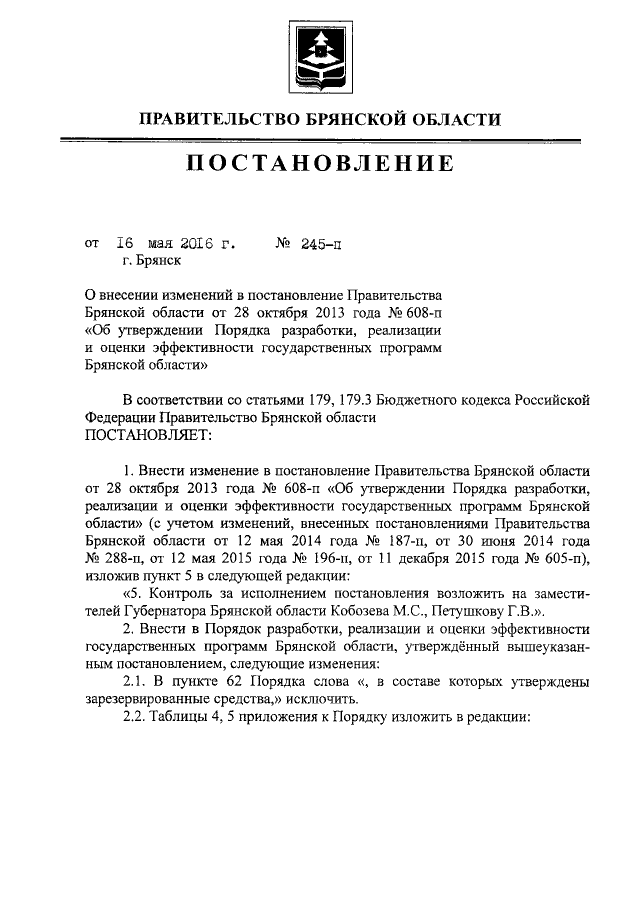 ПРАВИТЕЛЬСТВО БРЯНСКОЙ ОБЛАСТИ

ПОСТАНОВЛЕНИЕ

от 16 мая 2016 г. № 245-п
г. Брянск

О внесении изменений в постановление Правительства Брянской области от 28 октября 2013 года № 608-п «Об утверждении Порядка разработки, реализации и оценки эффективности государственных программ Брянской области»

В соответствии со статьями 179, 179.3 Бюджетного кодекса Российской Федерации Правительство Брянской области
ПОСТАНОВЛЯЕТ:

1. Внести изменение в постановление Правительства Брянской области от 28 октября 2013 года № 608-п «Об утверждении Порядка разработки, реализации и оценки эффективности государственных программ Брянской области» (с учетом изменений, внесенных постановлениями Правительства Брянской области от 12 мая 2014 года № 187-п, от 30 июня 2014 года № 288-п, от 12 мая 2015 года № 196-п, от 11 декабря 2015 года № 605-п), изложив пункт 5 в следующей редакции:

«5. Контроль за исполнением постановления возложить на заместителей Губернатора Брянской области Кобозева М.С., Петушкову Г.В.».

2. Внести в Порядок разработки, реализации и оценки эффективности государственных программ Брянской области, утверждённый вышеуказанным постановлением, следующие изменения:

2.1. В пункте 62 Порядка слова «, в составе которых утверждены зарезервированные средства,» исключить.

2.2. Таблицы 4, 5 приложения к Порядку изложить в редакции: